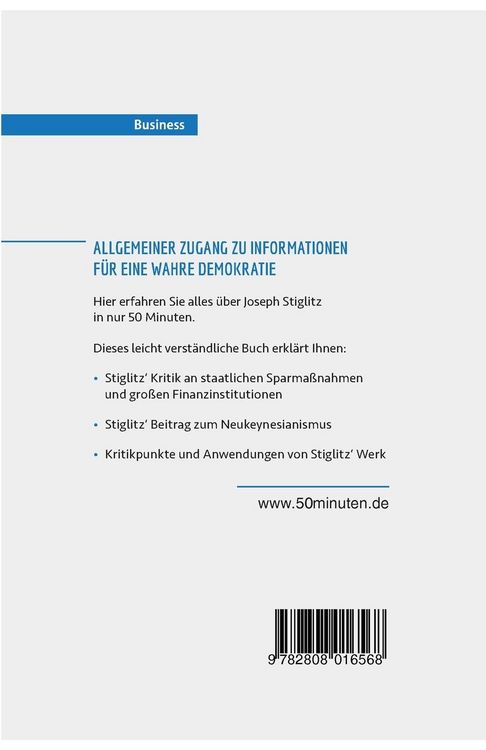 Business

ALLGEMEINER ZUGANG ZU INFORMATIONEN FÜR EINE WAHRE DEMOKRATIE

Hier erfahren Sie alles über Joseph Stiglitz in nur 50 Minuten.

Dieses leicht verständliche Buch erklärt Ihnen:

• Stiglitz' Kritik an staatlichen Sparmaßnahmen und großen Finanzinstitutionen

• Stiglitz' Beitrag zum Neukeynesianismus

• Kritikpunkte und Anwendungen von Stiglitz' Werk

www.50minuten.de

9 782808 016568